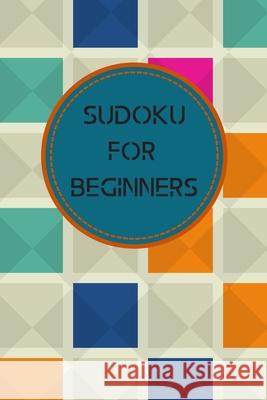 SUDOKU
FOR
BEGINNERS

Kraina Książek